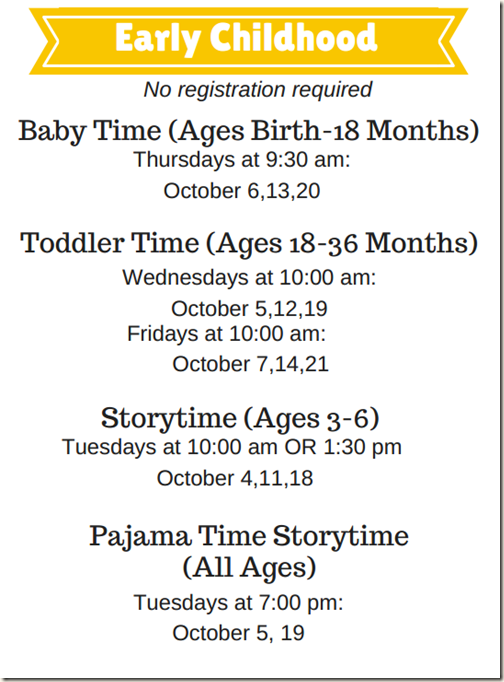 Early Childhood

No registration required

Baby Time (Ages Birth-18 Months)
Thursdays at 9:30 am:
October 6,13,20

Toddler Time (Ages 18-36 Months)
Wednesdays at 10:00 am:
October 5,12,19
Fridays at 10:00 am:
October 7,14,21

Storytime (Ages 3-6)
Tuesdays at 10:00 am OR 1:30 pm
October 4,11,18

Pajama Time Storytime
(All Ages)
Tuesdays at 7:00 pm:
October 5, 19